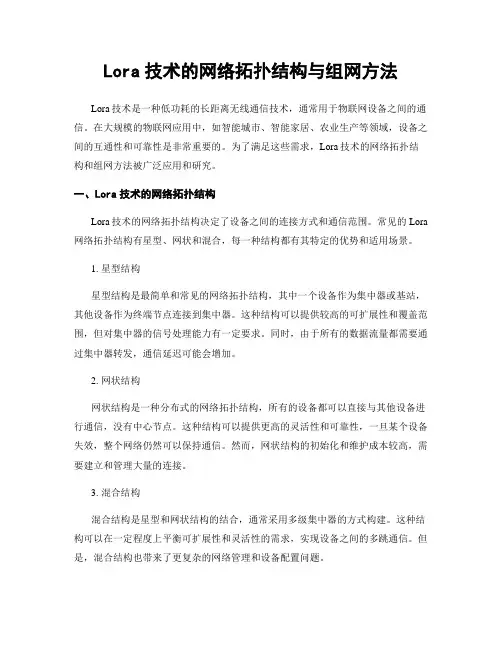 Lora 技术的网络拓扑结构与组网方法

Lora 技术是一种低功耗的长距离无线通信技术，通常用于物联网设备之间的通信。在大规模的物联网应用中，如智能城市、智能家居、农业生产等领域，设备之间的互通性和可靠性是非常重要的。为了满足这些需求，Lora 技术的网络拓扑结构和组网方法被广泛应用和研究。

一、Lora 技术的网络拓扑结构

Lora 技术的网络拓扑结构决定了设备之间的连接方式和通信范围。常见的 Lora 网络拓扑结构有星型、网状和混合，每一种结构都有其特定的优势和适用场景。

1. 星型结构

星型结构是最简单和常见的网络拓扑结构，其中一个设备作为集中器或基站，其他设备作为终端节点连接到集中器。这种结构可以提供较高的可扩展性和覆盖范围，但对集中器的信号处理能力有一定要求。同时，由于所有的数据流量都需要通过集中器转发，通信延迟可能会增加。

2. 网状结构

网状结构是一种分布式的网络拓扑结构，所有的设备都可以直接与其他设备进行通信，没有中心节点。这种结构可以提供更高的灵活性和可靠性，一旦某个设备失效，整个网络仍然可以保持通信。然而，网状结构的初始化和维护成本较高，需要建立和管理大量的连接。

3. 混合结构

混合结构是星型和网状结构的结合，通常采用多级集中器的方式构建。这种结构可以在一定程度上平衡可扩展性和灵活性的需求，实现设备之间的多跳通信。但是，混合结构也带来了更复杂的网络管理和设备配置问题。